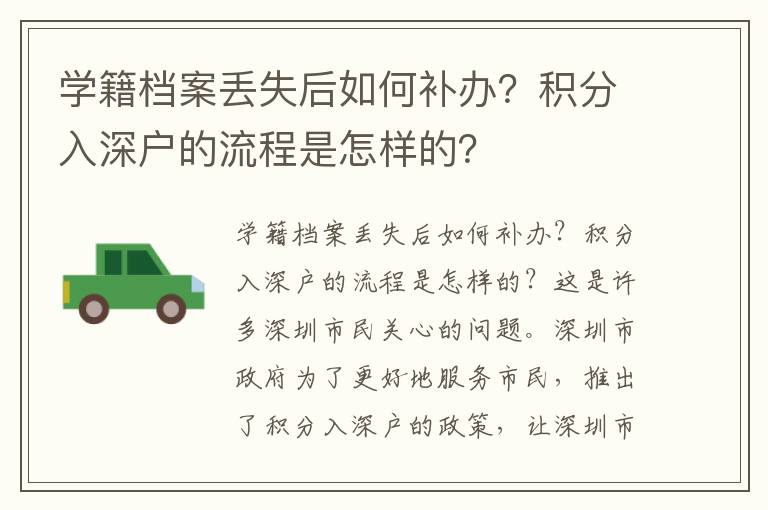 学籍档案丢失后如何补办？积分入深户的流程是怎样的？

学籍档案丢失后如何补办？积分入深户的流程是怎样的？这是许多深圳市民关心的问题。深圳市政府为了更好地服务市民，推出了积分入深户的政策，让深圳市